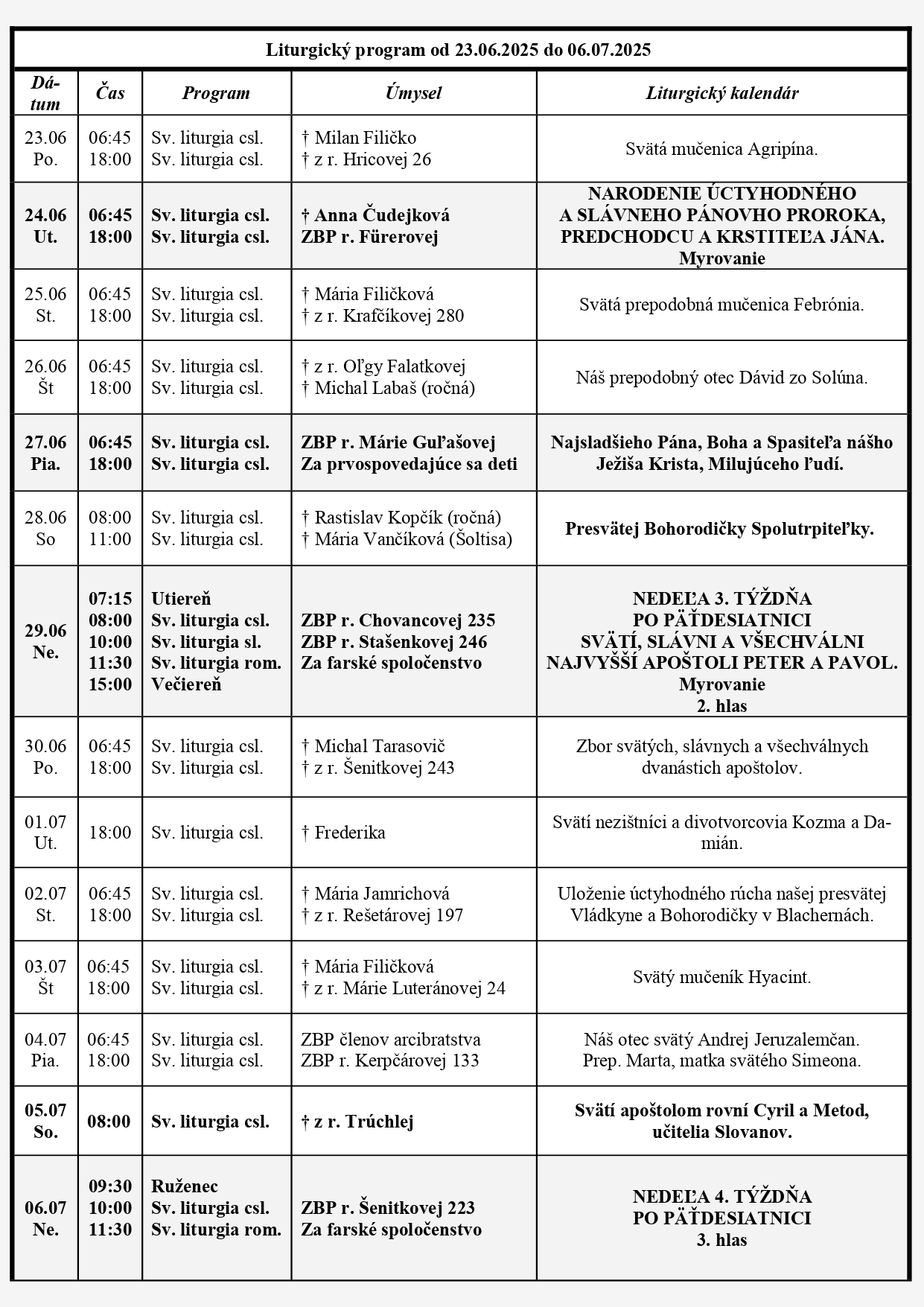 Liturgický program od 23.06.2025 do 06.07.2025

| Dátum | Čas | Program | Úmysel | Liturgický kalendár |
|---|---|---|---|---|
| 23.06 Po. | 06:45 18:00 | Sv. liturgia csl. Sv. liturgia csl. | † Milan Filičko † z r. Hricovej 26 | Svätá mučenica Agripína. |
| 24.06 Ut. | 06:45 18:00 | Sv. liturgia csl. Sv. liturgia csl. | † Anna Čudejková ZBP r. Fürerovej | NARODENIE ÚCTYHODNÉHO A SLÁVNEHO PÁNOVHO PROROKA, PREDCHODCU A KRSTITEĽA JÁNA. Myrovanie |
| 25.06 St. | 06:45 18:00 | Sv. liturgia csl. Sv. liturgia csl. | † Mária Filičková † z r. Krafčíkovej 280 | Svätá prepodobná mučenica Febrónia. |
| 26.06 Št | 06:45 18:00 | Sv. liturgia csl. Sv. liturgia csl. | † z r. Oľgy Falatkovej † Michal Labaš (ročná) | Náš prepodobný otec Dávid zo Solúna. |
| 27.06 Pia. | 06:45 18:00 | Sv. liturgia csl. Sv. liturgia csl. | ZBP r. Márie Guľašovej Za prvospovedajúce sa deti | Najsladšieho Pána, Boha a Spasiteľa nášho Ježiša Krista, Milujúceho ľudí. |
| 28.06 So | 08:00 11:00 | Sv. liturgia csl. Sv. liturgia csl. | † Rastislav Kopčík (ročná) † Mária Vančíková (Šoltisa) | Presvätej Bohorodičky Spolutrpiteľky. |
| 29.06 Ne. | 07:15 08:00 10:00 11:30 15:00 | Utiereň Sv. liturgia csl. Sv. liturgia sl. Sv. liturgia rom. Večiereň | ZBP r. Chovancovej 235 ZBP r. Stašenkovej 246 Za farské spoločenstvo | NEDEĽA 3. TÝŽDŇA PO PÄŤDESIATNICI SVÄTÍ, SLÁVNI A VŠECHVÁLNI NAJVYŠŠÍ APOŠTOLI PETER A PAVOL. Myrovanie 2. hlas |
| 30.06 Po. | 06:45 18:00 | Sv. liturgia csl. Sv. liturgia csl. | † Michal Tarasovič † z r. Šenitkovej 243 | Zbor svätých, slávnych a všechválnych dvanástich apoštolov. |
| 01.07 Ut. | 18:00 | Sv. liturgia csl. | † Frederika | Svätí nezištníci a divotvorcovia Kozma a Damián. |
| 02.07 St. | 06:45 18:00 | Sv. liturgia csl. Sv. liturgia csl. | † Mária Jamrichová † z r. Rešetárovej 197 | Uloženie úctyhodného rúcha našej presvätej Vládkyne a Bohorodičky v Blachernách. |
| 03.07 Št | 06:45 18:00 | Sv. liturgia csl. Sv. liturgia csl. | † Mária Filičková † z r. Márie Luteránovej 24 | Svätý mučeník Hyacint. |
| 04.07 Pia. | 06:45 18:00 | Sv. liturgia csl. Sv. liturgia csl. | ZBP členov arcibratstva ZBP r. Kerpčárovej 133 | Náš otec svätý Andrej Jeruzalemčan. Prep. Marta, matka svätého Simeona. |
| 05.07 So. | 08:00 | Sv. liturgia csl. | † z r. Trúchlej | Svätí apoštolom rovní Cyril a Metod, učitelia Slovanov. |
| 06.07 Ne. | 09:30 10:00 11:30 | Ruženec Sv. liturgia csl. Sv. liturgia rom. | ZBP r. Šenitkovej 223 Za farské spoločenstvo | NEDEĽA 4. TÝŽDŇA PO PÄŤDESIATNICI 3. hlas |